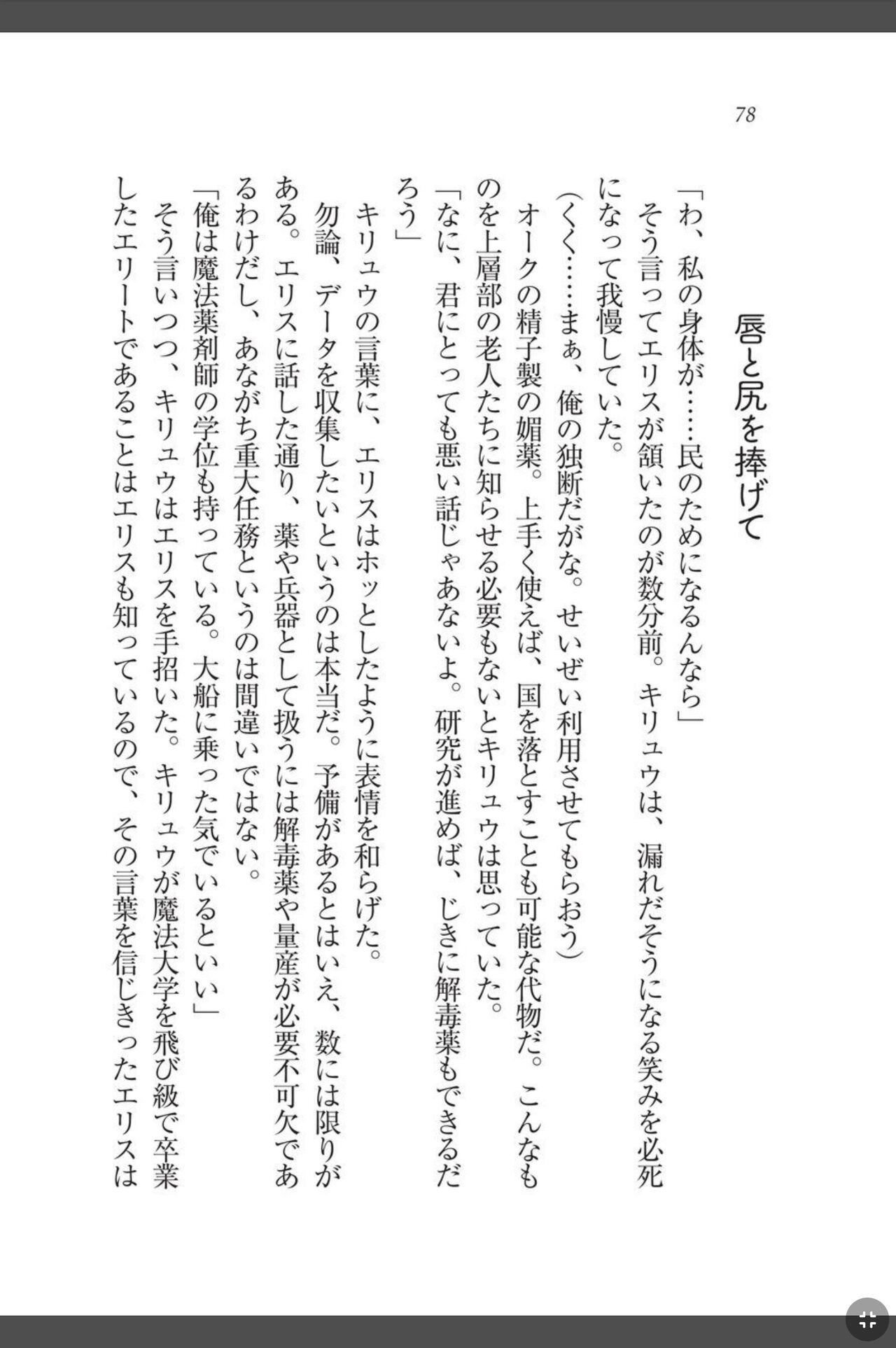 78

唇と尻を捧げて

「わ、私の身体が……民のためになるんなら」
そう言ってエリスが頷いたのが数分前。キリュウは、漏れだそうになる笑みを必死になって我慢していた。
（くく……まぁ、俺の独断だがな。せいぜい利用させてもらおう）
オークの精子製の媚薬。上手く使えば、国を落とすことも可能な代物だ。こんなものを上層部の老人たちに知らせる必要もないとキリュウは思っていた。
「なに、君にとっても悪い話じゃあないよ。研究が進めば、じきに解毒薬もできるだろう」
キリュウの言葉に、エリスはホッとしたように表情を和らげた。
勿論、データを収集したいというのは本当だ。予備があるとはいえ、数には限りがある。エリスに話した通り、薬や兵器として扱うには解毒薬や量産が必要不可欠であるわけだし、あながち重大任務というのは間違いではない。
「俺は魔法薬剤師の学位も持っている。大船に乗った気でいるといい」
そう言いつつ、キリュウはエリスを手招いた。キリュウが魔法大学を飛び級で卒業したエリートであることはエリスも知っているので、その言葉を信じきったエリスは